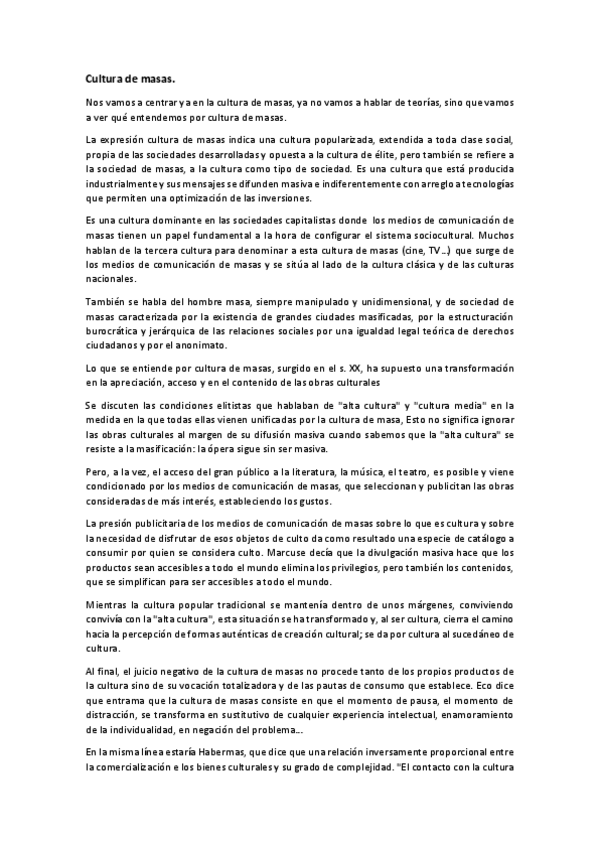 Cultura de masas.

Nos vamos a centrar ya en la cultura de masas, ya no vamos a hablar de teorías, sino que vamos a ver qué entendemos por cultura de masas.

La expresión cultura de masas indica una cultura popularizada, extendida a toda clase social, propia de las sociedades desarrolladas y opuesta a la cultura de élite, pero también se refiere a la sociedad de masas, a la cultura como tipo de sociedad. Es una cultura que está producida industrialmente y sus mensajes se difunden masiva e indiferentemente con arreglo a tecnologías que permiten una optimización de las inversiones.

Es una cultura dominante en las sociedades capitalistas donde los medios de comunicación de masas tienen un papel fundamental a la hora de configurar el sistema sociocultural. Muchos hablan de la tercera cultura para denominar a esta cultura de masas (cine, TV...) que surge de los medios de comunicación de masas y se sitúa al lado de la cultura clásica y de las culturas nacionales.

También se habla del hombre masa, siempre manipulado y unidimensional, y de sociedad de masas caracterizada por la existencia de grandes ciudades masificadas, por la estructuración burocrática y jerárquica de las relaciones sociales por una igualdad legal teórica de derechos ciudadanos y por el anonimato.

Lo que se entiende por cultura de masas, surgido en el s. XX, ha supuesto una transformación en la apreciación, acceso y en el contenido de las obras culturales

Se discuten las condiciones elitistas que hablaban de "alta cultura" y "cultura media" en la medida en la que todas ellas vienen unificadas por la cultura de masa, Esto no significa ignorar las obras culturales al margen de su difusión masiva cuando sabemos que la "alta cultura" se resiste a la masificación: la ópera sigue sin ser masiva.

Pero, a la vez, el acceso del gran público a la literatura, la música, el teatro, es posible y viene condicionado por los medios de comunicación de masas, que seleccionan y publicitan las obras consideradas de más interés, estableciendo los gustos.

La presión publicitaria de los medios de comunicación de masas sobre lo que es cultura y sobre la necesidad de disfrutar de esos objetos de culto da como resultado una especie de catálogo a consumir por quien se considera culto. Marcuse decía que la divulgación masiva hace que los productos sean accesibles a todo el mundo elimina los privilegios, pero también los contenidos, que se simplifican para ser accesibles a todo el mundo.

Mientras la cultura popular tradicional se mantenía dentro de unos márgenes, conviviendo convivía con la "alta cultura", esta situación se ha transformado y, al ser cultura, cierra el camino hacia la percepción de formas auténticas de creación cultural; se da por cultura al sucedáneo de cultura.

Al final, el juicio negativo de la cultura de masas no procede tanto de los propios productos de la cultura sino de su vocación totalizadora y de las pautas de consumo que establece. Eco dice que entrama que la cultura de masas consiste en que el momento de pausa, el momento de distracción, se transforma en sustitutivo de cualquier experiencia intelectual, enamoramiento de la individualidad, en negación del problema...

En la misma línea estaría Habermas, que dice que una relación inversamente proporcional entre la comercialización e los bienes culturales y su grado de complejidad. "El contacto con la cultura